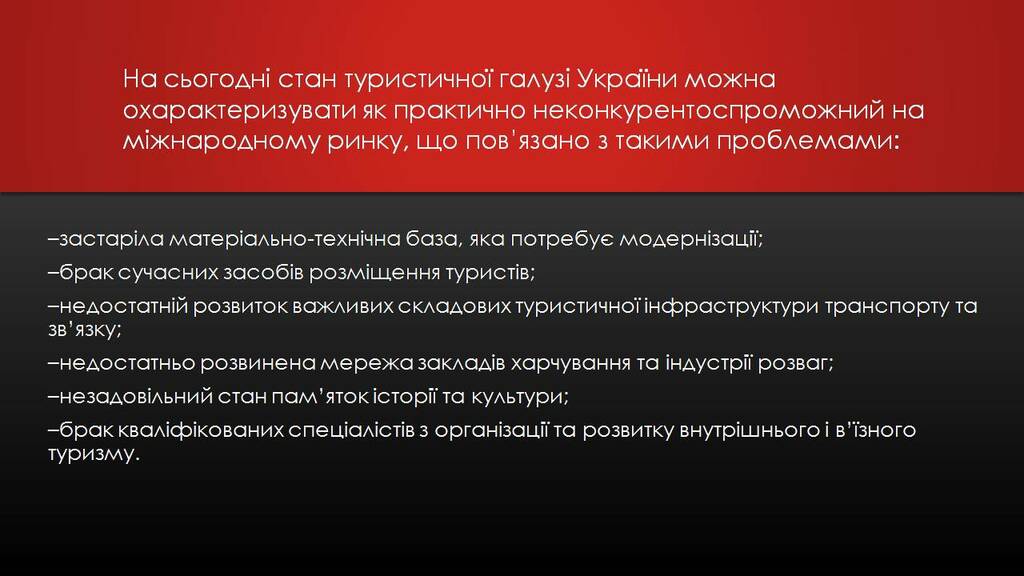 На сьогодні стан туристичної галузі України можна охарактеризувати як практично неконкурентоспроможний на міжнародному ринку, що пов'язано з такими проблемами:

–застаріла матеріально-технічна база, яка потребує модернізації;

–брак сучасних засобів розміщення туристів;

–недостатній розвиток важливих складових туристичної інфраструктури транспорту та зв'язку;

–недостатньо розвинена мережа закладів харчування та індустрії розваг;

–незадовільний стан пам'яток історії та культури;

–брак кваліфікованих спеціалістів з організації та розвитку внутрішнього і в'їзного туризму.